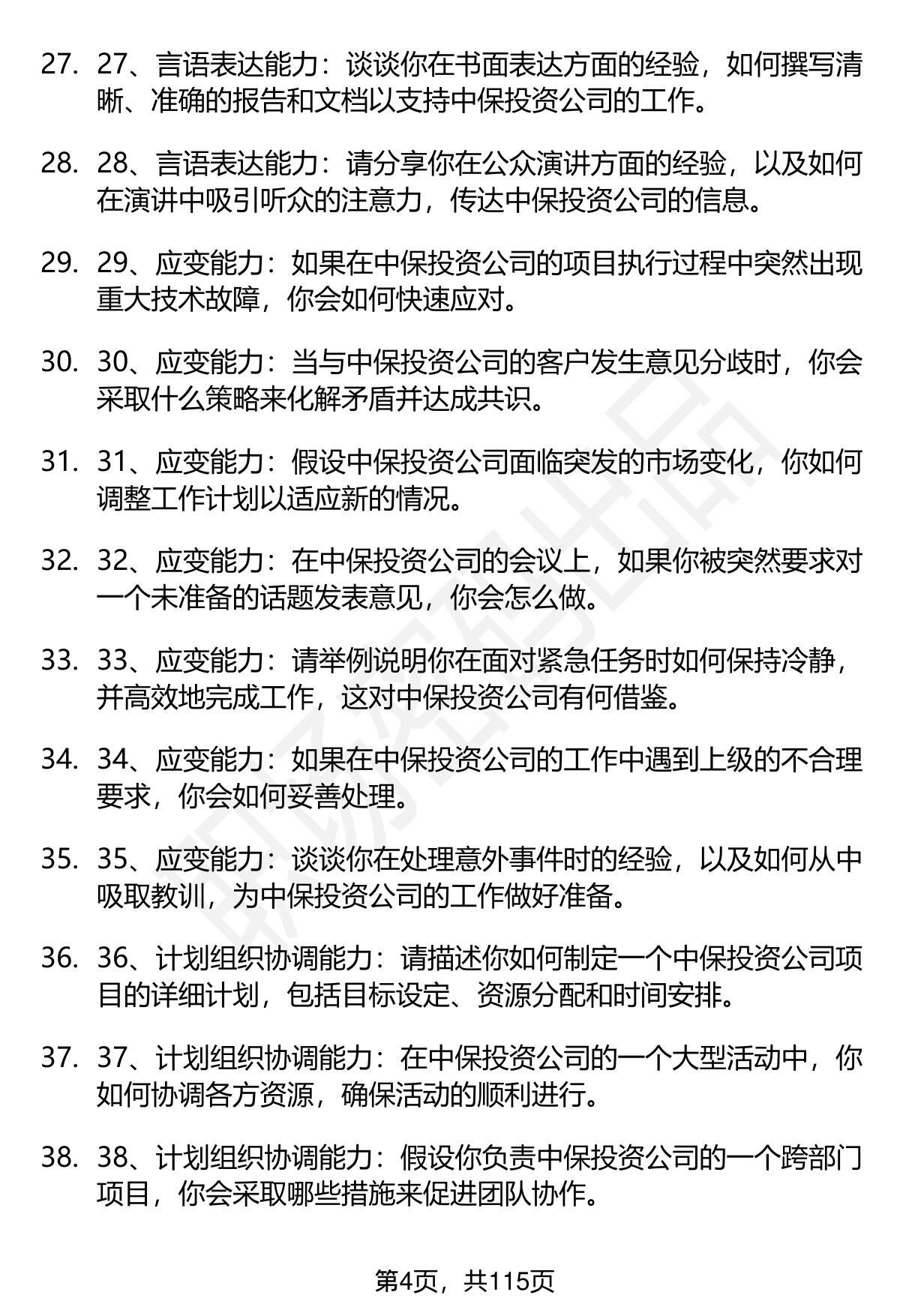 27. 27、言语表达能力：谈谈你在书面表达方面的经验，如何撰写清晰、准确的报告和文档以支持中保投资公司的工作。

28. 28、言语表达能力：请分享你在公众演讲方面的经验，以及如何在演讲中吸引听众的注意力，传达中保投资公司的信息。

29. 29、应变能力：如果在中保投资公司的项目执行过程中突然出现重大技术故障，你会如何快速应对。

30. 30、应变能力：当与中保投资公司的客户发生意见分歧时，你会采取什么策略来化解矛盾并达成共识。

31. 31、应变能力：假设中保投资公司面临突发的市场变化，你如何调整工作计划以适应新的情况。

32. 32、应变能力：在中保投资公司的会议上，如果你被突然要求对一个未准备的话题发表意见，你会怎么做。

33. 33、应变能力：请举例说明你在面对紧急任务时如何保持冷静，并高效地完成工作，这对中保投资公司有何借鉴。

34. 34、应变能力：如果在中保投资公司的工作中遇到上级的不合理要求，你会如何妥善处理。

35. 35、应变能力：谈谈你在处理意外事件时的经验，以及如何从中吸取教训，为中保投资公司的工作做好准备。

36. 36、计划组织协调能力：请描述你如何制定一个中保投资公司项目的详细计划，包括目标设定、资源分配和时间安排。

37. 37、计划组织协调能力：在中保投资公司的一个大型活动中，你如何协调各方资源，确保活动的顺利进行。

38. 38、计划组织协调能力：假设你负责中保投资公司的一个跨部门项目，你会采取哪些措施来促进团队协作。

第4页，共115页